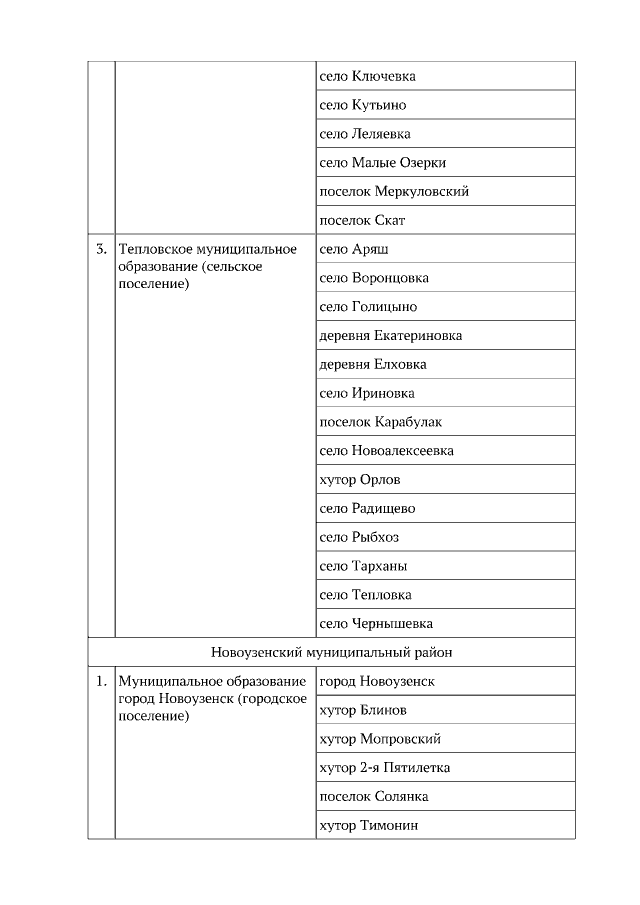 | | | |
|---|---|---|
| | | село Ключевка |
| | | село Кутьино |
| | | село Леляевка |
| | | село Малые Озерки |
| | | поселок Меркуловский |
| | | поселок Скат |
| 3. | Тепловское муниципальное образование (сельское поселение) | село Аряш |
| | | село Воронцовка |
| | | село Голицыно |
| | | деревня Екатериновка |
| | | деревня Елховка |
| | | село Ириновка |
| | | поселок Карабулак |
| | | село Новоалексеевка |
| | | хутор Орлов |
| | | село Радищево |
| | | село Рыбхоз |
| | | село Тарханы |
| | | село Тепловка |
| | | село Чернышевка |
| Новоузенский муниципальный район | | |
| 1. | Муниципальное образование город Новоузенск (городское поселение) | город Новоузенск |
| | | хутор Блинов |
| | | хутор Мопровский |
| | | хутор 2-я Пятилетка |
| | | поселок Солянка |
| | | хутор Тимонин |